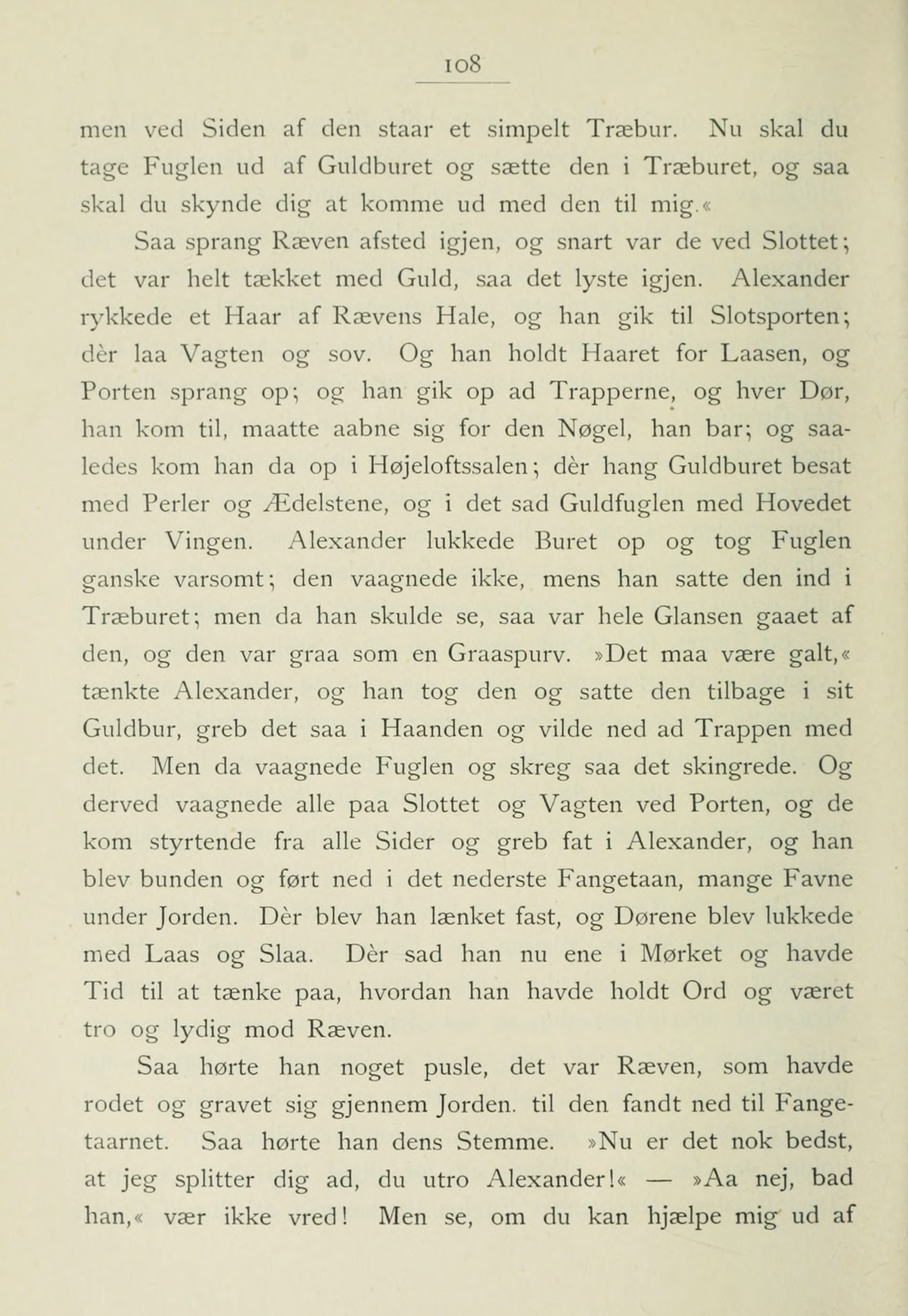 108

men ved Siden af den staar et simpelt Træbur. Nu skal du tage Fuglen ud af Guldburet og sætte den i Træburet, og saa skal du skynde dig at komme ud med den til mig.«

Saa sprang Ræven afsted igjen, og snart var de ved Slottet; det var helt tækket med Guld, saa det lyste igjen. Alexander rykkede et Haar af Rævens Hale, og han gik til Slotsporten; dèr laa Vagten og sov. Og han holdt Haaret for Laasen, og Porten sprang op; og han gik op ad Trapperne, og hver Dør, han kom til, maatte aabne sig for den Nøgel, han bar; og saaledes kom han da op i Højeloftssalen; dèr hang Guldburet besat med Perler og Ædelstene, og i det sad Guldfuglen med Hovedet under Vingen. Alexander lukkede Buret op og tog Fuglen ganske varsomt; den vaagnede ikke, mens han satte den ind i Træburet; men da han skulde se, saa var hele Glansen gaaet af den, og den var graa som en Graaspurv. »Det maa være galt,« tænkte Alexander, og han tog den og satte den tilbage i sit Guldbur, greb det saa i Haanden og vilde ned ad Trappen med det. Men da vaagnede Fuglen og skreg saa det skingrede. Og derved vaagnede alle paa Slottet og Vagten ved Porten, og de kom styrtende fra alle Sider og greb fat i Alexander, og han blev bunden og ført ned i det nederste Fangetaan, mange Favne under Jorden. Dèr blev han lænket fast, og Dørene blev lukkede med Laas og Slaa. Dèr sad han nu ene i Mørket og havde Tid til at tænke paa, hvordan han havde holdt Ord og været tro og lydig mod Ræven.

Saa hørte han noget pusle, det var Ræven, som havde rodet og gravet sig gjennem Jorden. til den fandt ned til Fangetaarnet. Saa hørte han dens Stemme. »Nu er det nok bedst, at jeg splitter dig ad, du utro Alexander!« — »Aa nej, bad han,« vær ikke vred! Men se, om du kan hjælpe mig ud af